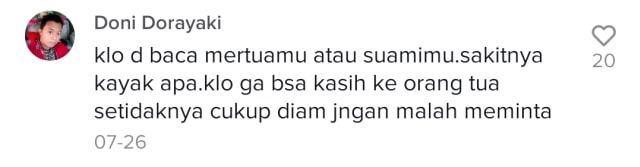 Doni Dorayaki

klo d baca mertuamu atau suamimu.sakitnya kayak apa.klo ga bsa kasih ke orang tua setidaknya cukup diam jngan malah meminta

07-26

20